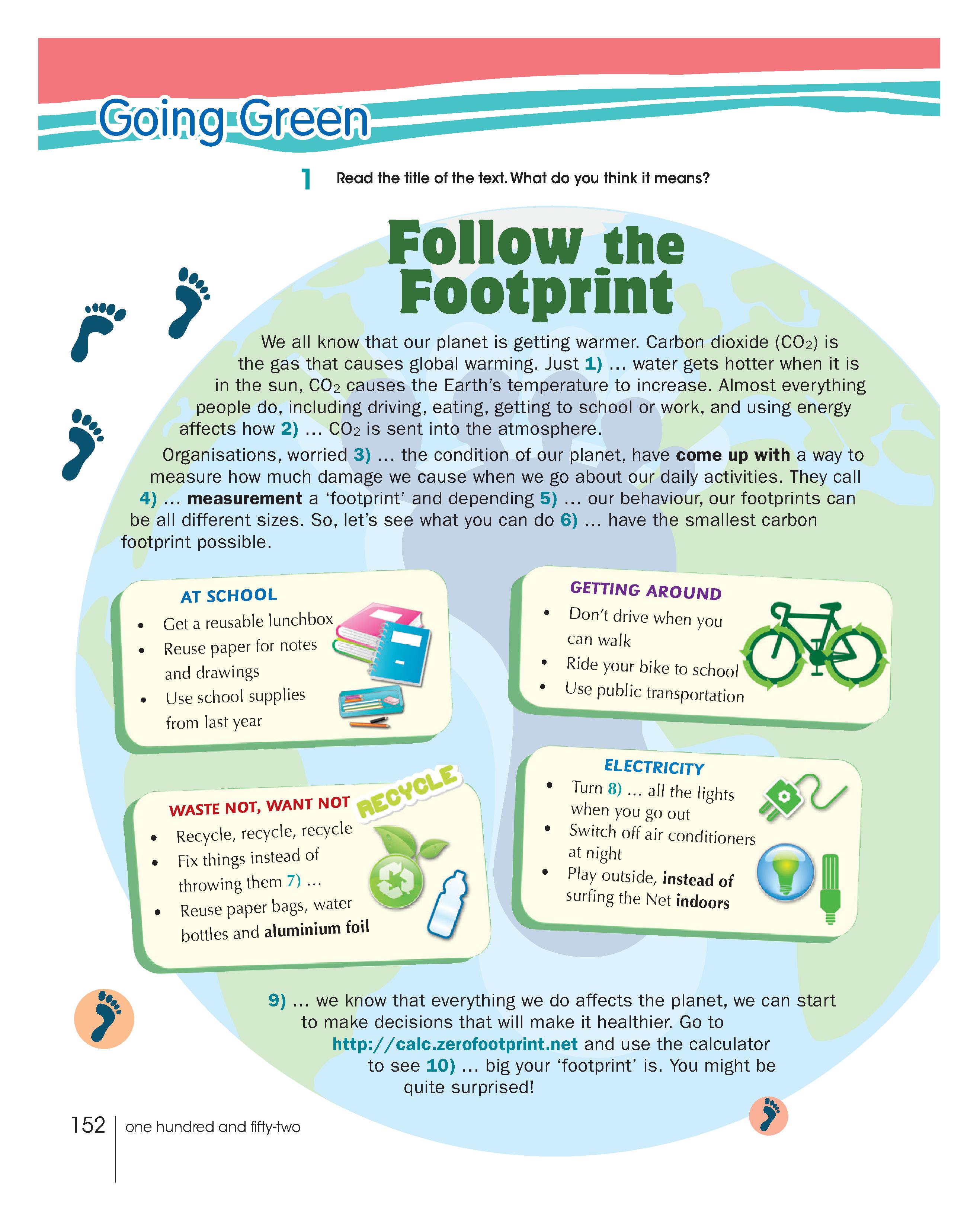 Going Green

1 Read the title of the text. What do you think it means?

Follow the Footprint

We all know that our planet is getting warmer. Carbon dioxide ($CO_2$) is the gas that causes global warming. Just 1) … water gets hotter when it is in the sun, $CO_2$ causes the Earth's temperature to increase. Almost everything people do, including driving, eating, getting to school or work, and using energy affects how 2) … $CO_2$ is sent into the atmosphere.

Organisations, worried 3) … the condition of our planet, have come up with a way to measure how much damage we cause when we go about our daily activities. They call 4) … measurement a 'footprint' and depending 5) … our behaviour, our footprints can be all different sizes. So, let's see what you can do 6) … have the smallest carbon footprint possible.

AT SCHOOL
• Get a reusable lunchbox
• Reuse paper for notes and drawings
• Use school supplies from last year

GETTING AROUND
• Don't drive when you can walk
• Ride your bike to school
• Use public transportation

WASTE NOT, WANT NOT
RECYCLE
• Recycle, recycle, recycle
• Fix things instead of throwing them 7) …
• Reuse paper bags, water bottles and aluminium foil

ELECTRICITY
• Turn 8) … all the lights when you go out
• Switch off air conditioners at night
• Play outside, instead of surfing the Net indoors

9) … we know that everything we do affects the planet, we can start to make decisions that will make it healthier. Go to http://calc.zerofootprint.net and use the calculator to see 10) … big your 'footprint' is. You might be quite surprised!

152 one hundred and fifty-two